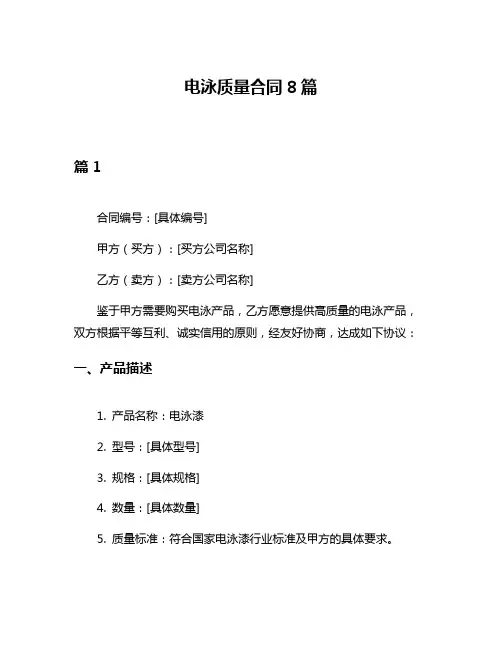 电泳质量合同 8 篇

篇 1

合同编号：[具体编号]

甲方（买方）：[买方公司名称]

乙方（卖方）：[卖方公司名称]

鉴于甲方需要购买电泳产品，乙方愿意提供高质量的电泳产品，双方根据平等互利、诚实信用的原则，经友好协商，达成如下协议：

一、产品描述

1. 产品名称：电泳漆

2. 型号：[具体型号]

3. 规格：[具体规格]

4. 数量：[具体数量]

5. 质量标准：符合国家电泳漆行业标准及甲方的具体要求。